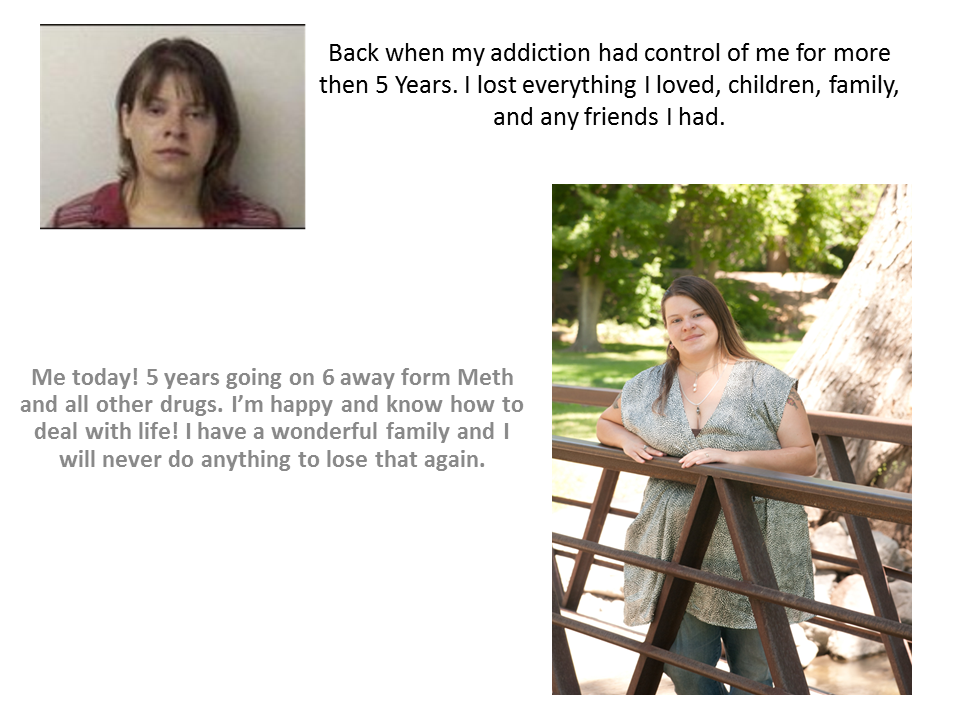 Back when my addiction had control of me for more then 5 Years. I lost everything I loved, children, family, and any friends I had.

Me today! 5 years going on 6 away form Meth and all other drugs. I'm happy and know how to deal with life! I have a wonderful family and I will never do anything to lose that again.